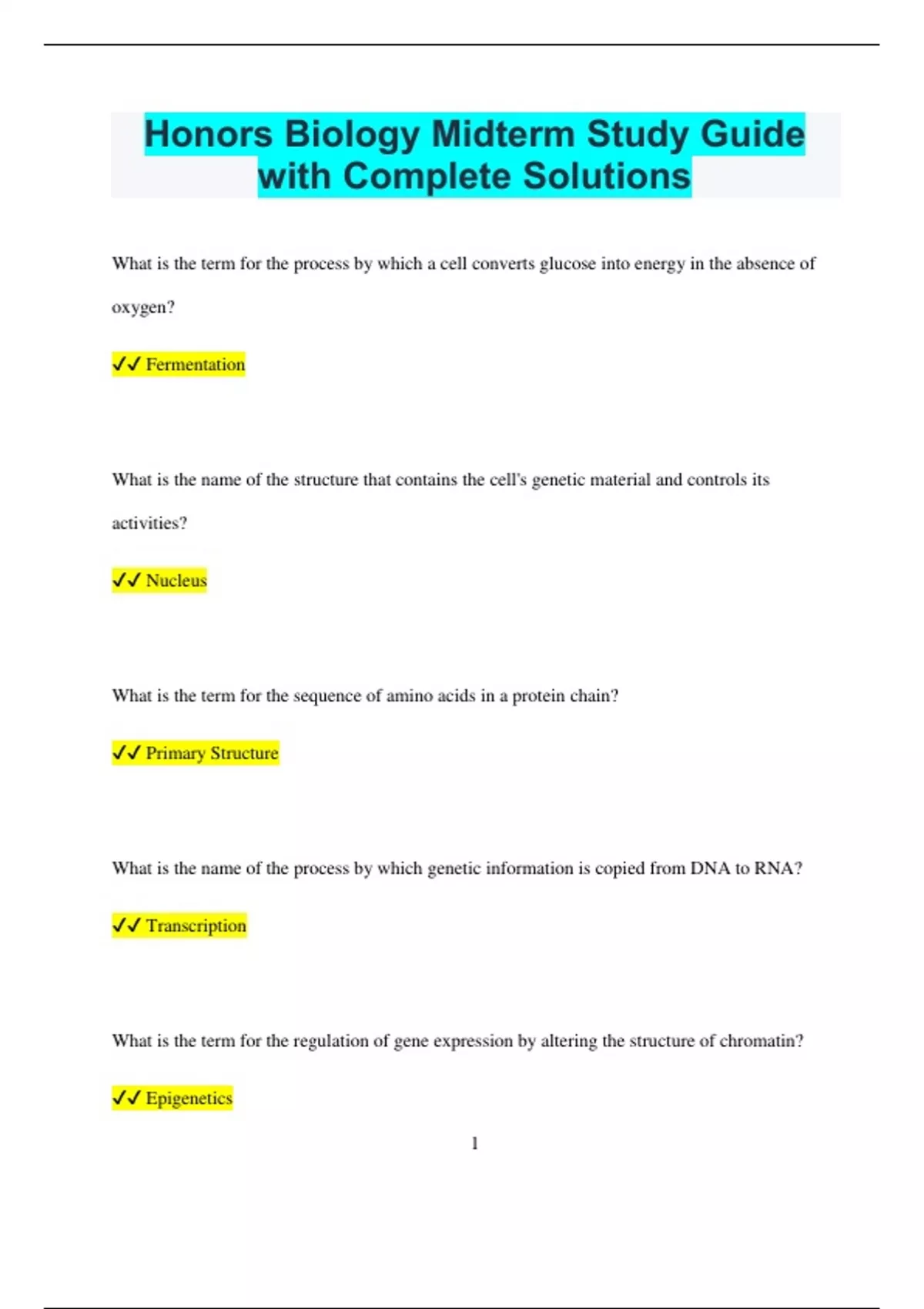 Honors Biology Midterm Study Guide with Complete Solutions

What is the term for the process by which a cell converts glucose into energy in the absence of oxygen?

✓✓ Fermentation

What is the name of the structure that contains the cell's genetic material and controls its activities?

✓✓ Nucleus

What is the term for the sequence of amino acids in a protein chain?

✓✓ Primary Structure

What is the name of the process by which genetic information is copied from DNA to RNA?

✓✓ Transcription

What is the term for the regulation of gene expression by altering the structure of chromatin?

✓✓ Epigenetics

1